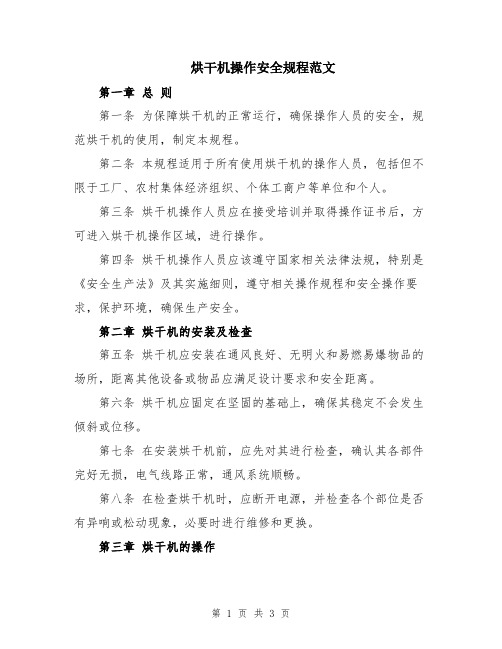 烘干机操作安全规程范文

第一章 总 则

第一条 为保障烘干机的正常运行，确保操作人员的安全，规范烘干机的使用，制定本规程。

第二条 本规程适用于所有使用烘干机的操作人员，包括但不限于工厂、农村集体经济组织、个体工商户等单位和个人。

第三条 烘干机操作人员应在接受培训并取得操作证书后，方可进入烘干机操作区域，进行操作。

第四条 烘干机操作人员应该遵守国家相关法律法规，特别是《安全生产法》及其实施细则，遵守相关操作规程和安全操作要求，保护环境，确保生产安全。

第二章 烘干机的安装及检查

第五条 烘干机应安装在通风良好、无明火和易燃易爆物品的场所，距离其他设备或物品应满足设计要求和安全距离。

第六条 烘干机应固定在坚固的基础上，确保其稳定不会发生倾斜或位移。

第七条 在安装烘干机前，应先对其进行检查，确认其各部件完好无损，电气线路正常，通风系统顺畅。

第八条 在检查烘干机时，应断开电源，并检查各个部位是否有异响或松动现象，必要时进行维修和更换。

第三章 烘干机的操作

第 1 页 共 3 页